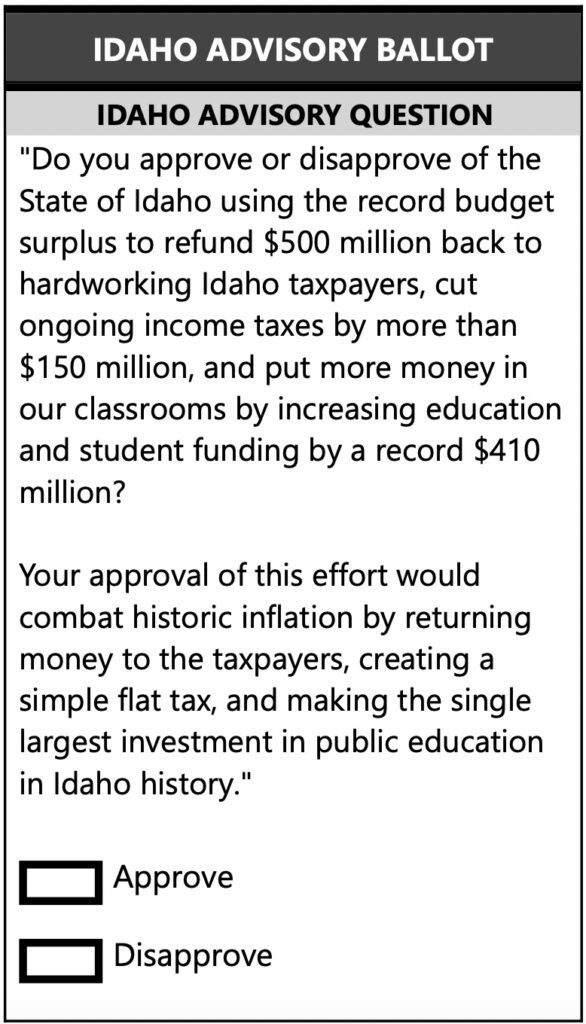 IDAHO ADVISORY BALLOT

IDAHO ADVISORY QUESTION

"Do you approve or disapprove of the State of Idaho using the record budget surplus to refund $500 million back to hardworking Idaho taxpayers, cut ongoing income taxes by more than $150 million, and put more money in our classrooms by increasing education and student funding by a record $410 million?

Your approval of this effort would combat historic inflation by returning money to the taxpayers, creating a simple flat tax, and making the single largest investment in public education in Idaho history."

☐ Approve

☐ Disapprove